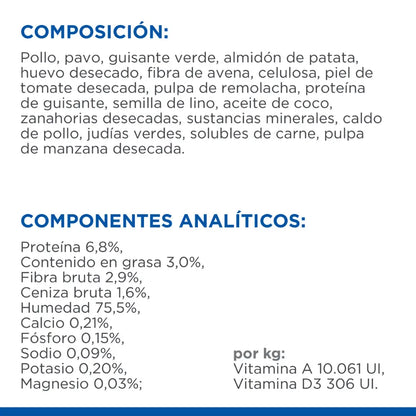 COMPOSICIÓN:

Pollo, pavo, guisante verde, almidón de patata, huevo desecado, fibra de avena, celulosa, piel de tomate desecada, pulpa de remolacha, proteína de guisante, semilla de lino, aceite de coco, zanahorias desecadas, sustancias minerales, caldo de pollo, judías verdes, solubles de carne, pulpa de manzana desecada.

COMPONENTES ANALÍTICOS:

Proteína 6,8%,
Contenido en grasa 3,0%,
Fibra bruta 2,9%,
Ceniza bruta 1,6%,
Humedad 75,5%,
Calcio 0,21%,
Fósforo 0,15%,
Sodio 0,09%,
Potasio 0,20%,
Magnesio 0,03%;

por kg:
Vitamina A 10.061 UI,
Vitamina D3 306 UI.